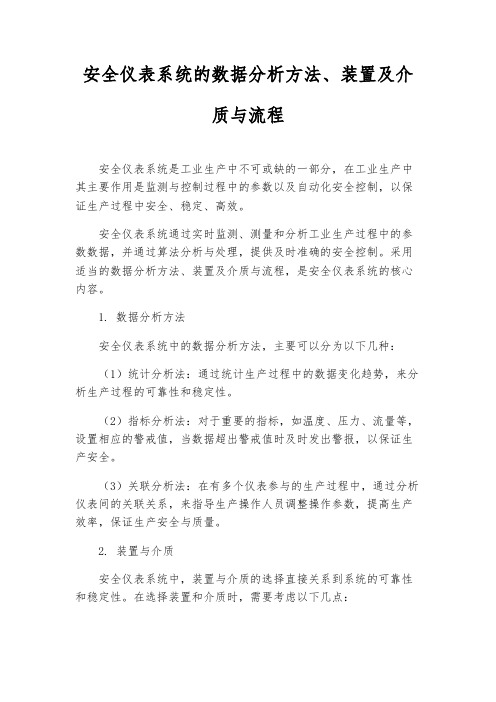 安全仪表系统的数据分析方法、装置及介质与流程

安全仪表系统是工业生产中不可或缺的一部分，在工业生产中其主要作用是监测与控制过程中的参数以及自动化安全控制，以保证生产过程中安全、稳定、高效。

安全仪表系统通过实时监测、测量和分析工业生产过程中的参数数据，并通过算法分析与处理，提供及时准确的安全控制。采用适当的数据分析方法、装置及介质与流程，是安全仪表系统的核心内容。

1. 数据分析方法

安全仪表系统中的数据分析方法，主要可以分为以下几种：

（1）统计分析法：通过统计生产过程中的数据变化趋势，来分析生产过程的可靠性和稳定性。

（2）指标分析法：对于重要的指标，如温度、压力、流量等，设置相应的警戒值，当数据超出警戒值时及时发出警报，以保证生产安全。

（3）关联分析法：在有多个仪表参与的生产过程中，通过分析仪表间的关联关系，来指导生产操作人员调整操作参数，提高生产效率，保证生产安全与质量。

2. 装置与介质

安全仪表系统中，装置与介质的选择直接关系到系统的可靠性和稳定性。在选择装置和介质时，需要考虑以下几点：